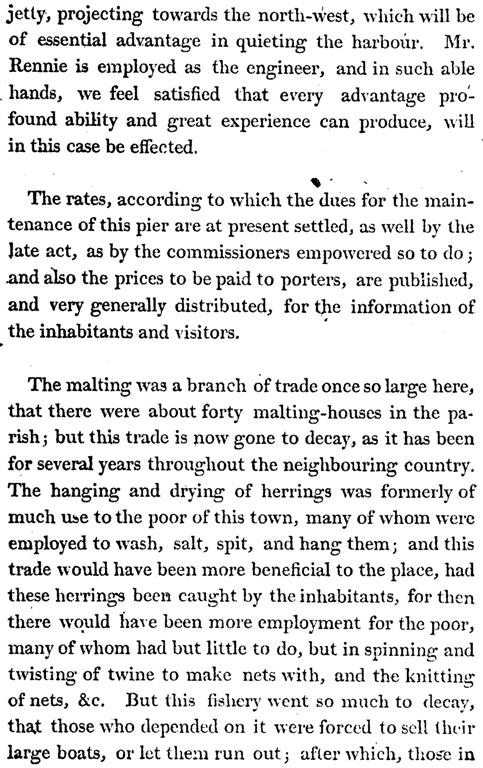 jetty, projecting towards the north-west, which will be of essential advantage in quieting the harbour. Mr. Rennie is employed as the engineer, and in such able hands, we feel satisfied that every advantage profound ability and great experience can produce, will in this case be effected.

The rates, according to which the dues for the maintenance of this pier are at present settled, as well by the late act, as by the commissioners empowered so to do; and also the prices to be paid to porters, are published, and very generally distributed, for the information of the inhabitants and visitors.

The malting was a branch of trade once so large here, that there were about forty malting-houses in the parish; but this trade is now gone to decay, as it has been for several years throughout the neighbouring country. The hanging and drying of herrings was formerly of much use to the poor of this town, many of whom were employed to wash, salt, spit, and hang them; and this trade would have been more beneficial to the place, had these herrings been caught by the inhabitants, for then there would have been more employment for the poor, many of whom had but little to do, but in spinning and twisting of twine to make nets with, and the knitting of nets, &c. But this fishery went so much to decay, that those who depended on it were forced to sell their large boats, or let them run out; after which, those in